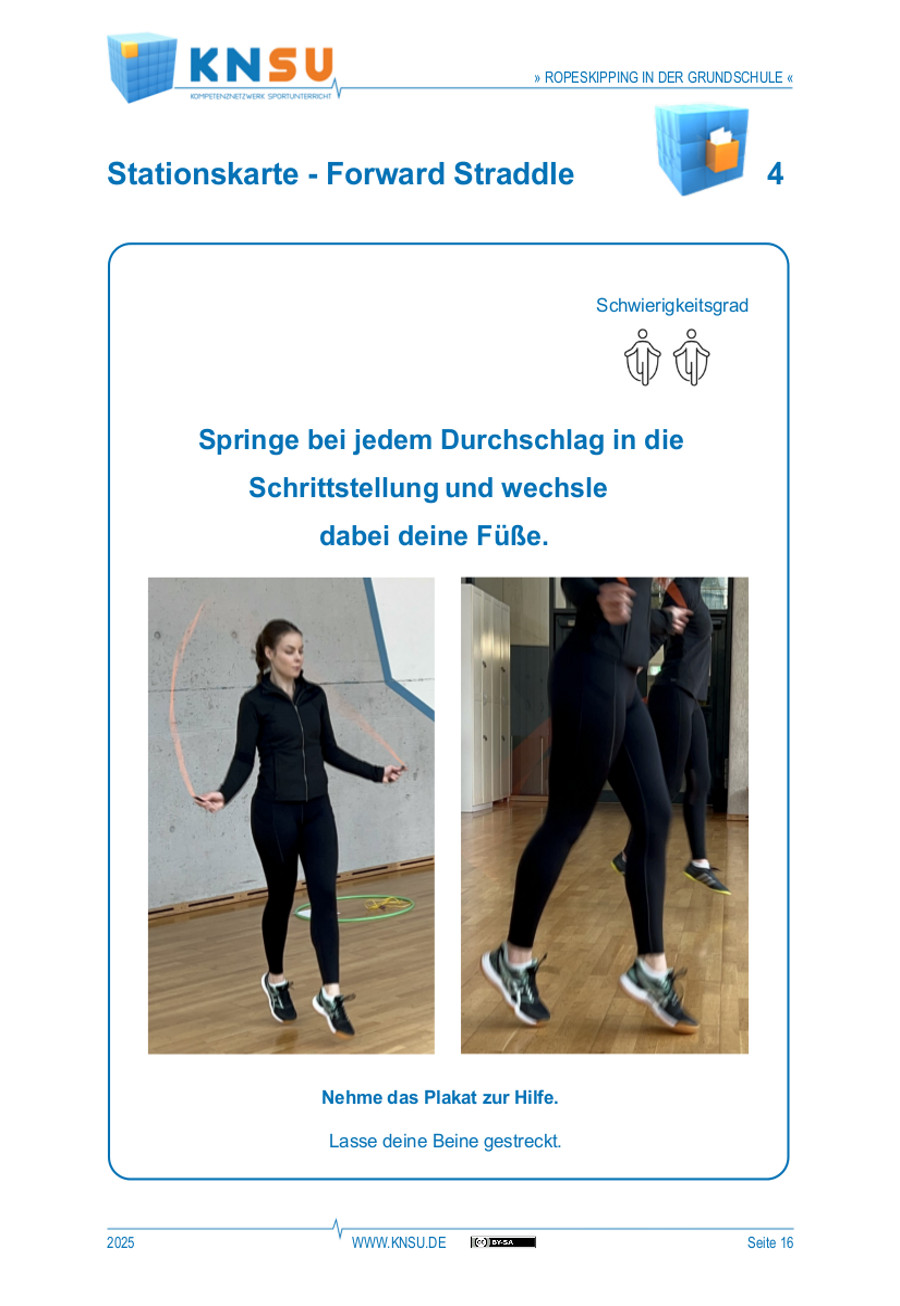 KNSU
KOMPETENZNETZWERK SPORTUNTERRICHT

» ROPESKIPPING IN DER GRUNDSCHULE «

Stationskarte - Forward Straddle

4

Schwierigkeitsgrad

Springe bei jedem Durchschlag in die Schrittstellung und wechsle dabei deine Füße.

Nehme das Plakat zur Hilfe.

Lasse deine Beine gestreckt.

2025

WWW.KNSU.DE

BY-SA

Seite 16